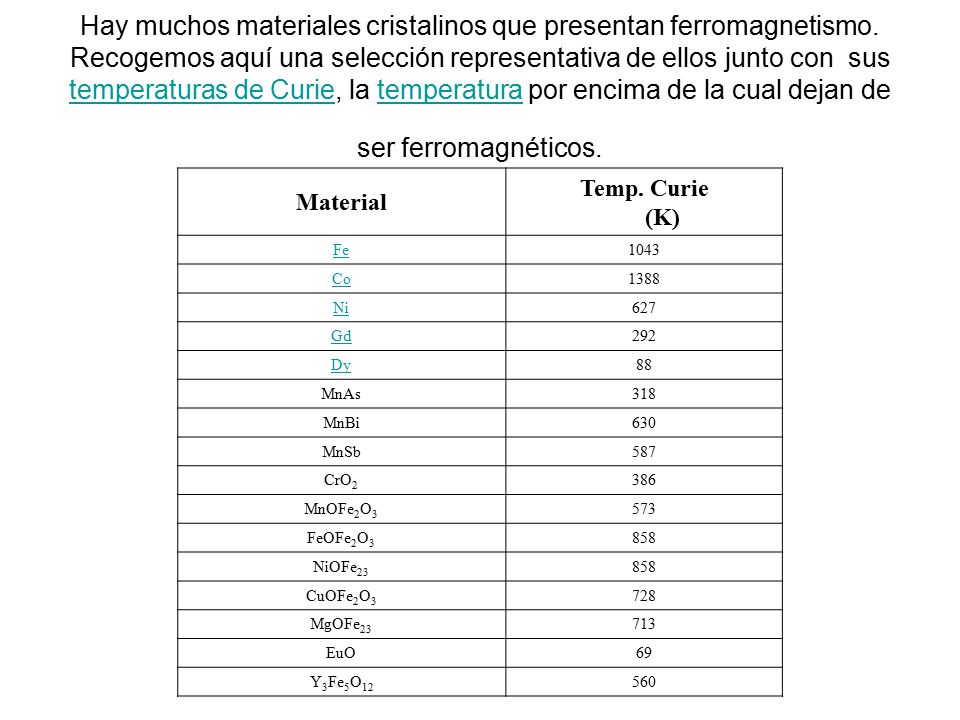 Hay muchos materiales cristalinos que presentan ferromagnetismo. Recogemos aquí una selección representativa de ellos junto con sus temperaturas de Curie, la temperatura por encima de la cual dejan de

ser ferromagnéticos.

| Material | Temp. Curie (K) |
|---|---|
| Fe | 1043 |
| Co | 1388 |
| Ni | 627 |
| Gd | 292 |
| Dy | 88 |
| MnAs | 318 |
| MnBi | 630 |
| MnSb | 587 |
| $CrO_2$ | 386 |
| $MnOFe_2O_3$ | 573 |
| $FeOFe_2O_3$ | 858 |
| $NiOFe_{23}$ | 858 |
| $CuOFe_2O_3$ | 728 |
| $MgOFe_{23}$ | 713 |
| EuO | 69 |
| $Y_3Fe_5O_{12}$ | 560 |